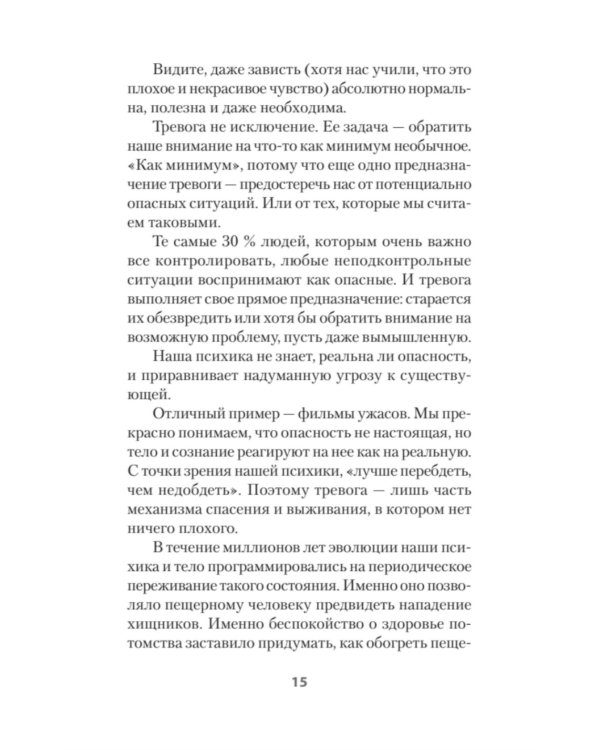 Видите, даже зависть (хотя нас учили, что это плохое и некрасивое чувство) абсолютно нормальна, полезна и даже необходима.

Тревога не исключение. Ее задача — обратить наше внимание на что-то как минимум необычное. «Как минимум», потому что еще одно предназначение тревоги — предостеречь нас от потенциально опасных ситуаций. Или от тех, которые мы считаем таковыми.

Те самые 30 % людей, которым очень важно все контролировать, любые неподконтрольные ситуации воспринимают как опасные. И тревога выполняет свое прямое предназначение: старается их обезвредить или хотя бы обратить внимание на возможную проблему, пусть даже вымышленную.

Наша психика не знает, реальна ли опасность, и приравнивает надуманную угрозу к существующей.

Отличный пример — фильмы ужасов. Мы прекрасно понимаем, что опасность не настоящая, но тело и сознание реагируют на нее как на реальную. С точки зрения нашей психики, «лучше перебдеть, чем недобдеть». Поэтому тревога — лишь часть механизма спасения и выживания, в котором нет ничего плохого.

В течение миллионов лет эволюции наши психика и тело программировались на периодическое переживание такого состояния. Именно оно позволяло пещерному человеку предвидеть нападение хищников. Именно беспокойство о здоровье потомства заставило придумать, как обогреть пеще-

15